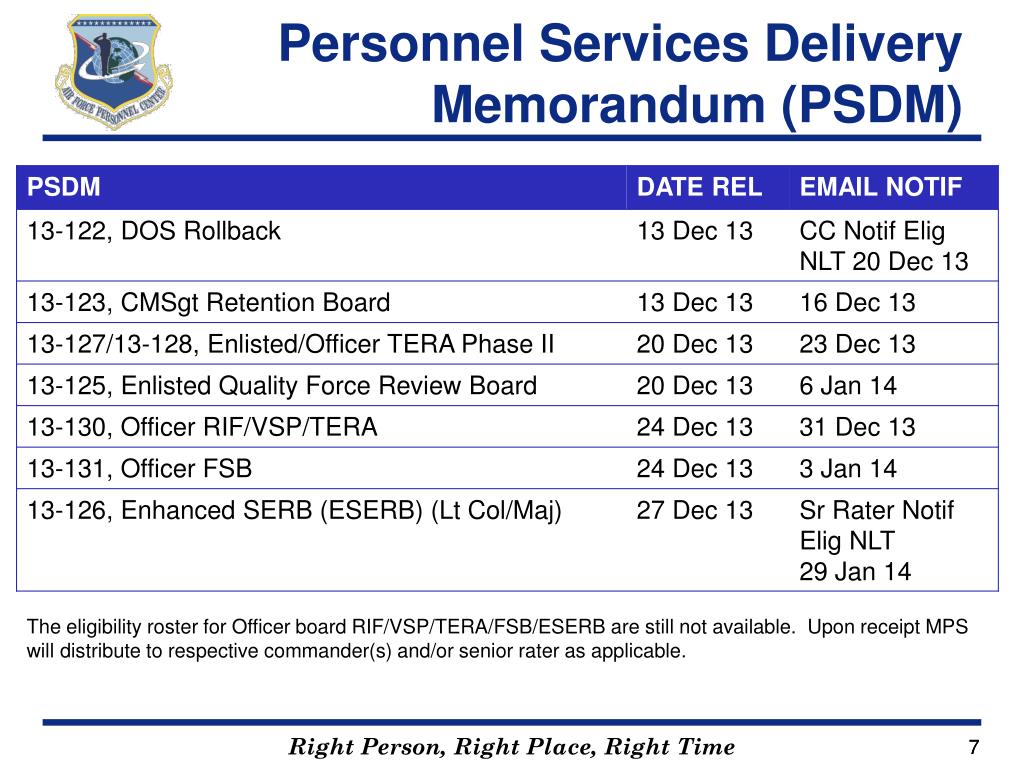 AIR FORCE PERSONNEL CENTER

Personnel Services Delivery Memorandum (PSDM)

| PSDM | DATE REL | EMAIL NOTIF |
|---|---|---|
| 13-122, DOS Rollback | 13 Dec 13 | CC Notif Elig NLT 20 Dec 13 |
| 13-123, CMSgt Retention Board | 13 Dec 13 | 16 Dec 13 |
| 13-127/13-128, Enlisted/Officer TERA Phase II | 20 Dec 13 | 23 Dec 13 |
| 13-125, Enlisted Quality Force Review Board | 20 Dec 13 | 6 Jan 14 |
| 13-130, Officer RIF/VSP/TERA | 24 Dec 13 | 31 Dec 13 |
| 13-131, Officer FSB | 24 Dec 13 | 3 Jan 14 |
| 13-126, Enhanced SERB (ESERB) (Lt Col/Maj) | 27 Dec 13 | Sr Rater Notif Elig NLT 29 Jan 14 |

The eligibility roster for Officer board RIF/VSP/TERA/FSB/ESERB are still not available. Upon receipt MPS will distribute to respective commander(s) and/or senior rater as applicable.

Right Person, Right Place, Right Time

7